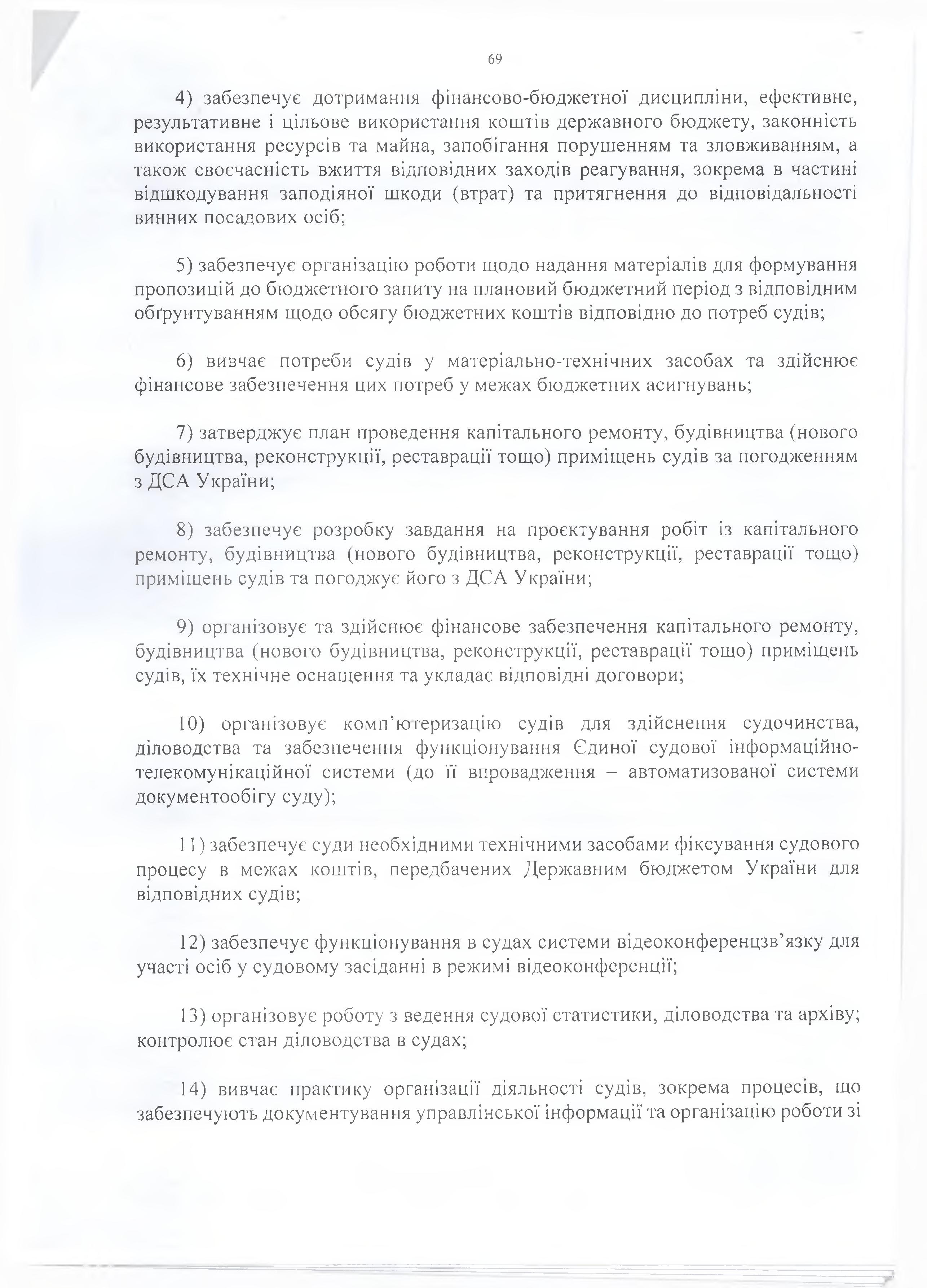 69

4) забезпечує дотримання фінансово-бюджетної дисципліни, ефективне, результативне і цільове використання коштів державного бюджету, законність використання ресурсів та майна, запобігання порушенням та зловживанням, а також своєчасність вжиття відповідних заходів реагування, зокрема в частині відшкодування заподіяної шкоди (втрат) та притягнення до відповідальності винних посадових осіб;

5) забезпечує організацію роботи щодо надання матеріалів для формування пропозицій до бюджетного запиту на плановий бюджетний період з відповідним обґрунтуванням щодо обсягу бюджетних коштів відповідно до потреб судів;

6) вивчає потреби судів у матеріально-технічних засобах та здійснює фінансове забезпечення цих потреб у межах бюджетних асигнувань;

7) затверджує план проведення капітального ремонту, будівництва (нового будівництва, реконструкції, реставрації тощо) приміщень судів за погодженням з ДСА України;

8) забезпечує розробку завдання на проєктування робіт із капітального ремонту, будівництва (нового будівництва, реконструкції, реставрації тощо) приміщень судів та погоджує його з ДСА України;

9) організовує та здійснює фінансове забезпечення капітального ремонту, будівництва (нового будівництва, реконструкції, реставрації тощо) приміщень судів, їх технічне оснащення та укладає відповідні договори;

10) організовує комп'ютеризацію судів для здійснення судочинства, діловодства та забезпечення функціонування Єдиної судової інформаційно-телекомунікаційної системи (до її впровадження – автоматизованої системи документообігу суду);

11) забезпечує суди необхідними технічними засобами фіксування судового процесу в межах коштів, передбачених Державним бюджетом України для відповідних судів;

12) забезпечує функціонування в судах системи відеоконференцзв'язку для участі осіб у судовому засіданні в режимі відеоконференції;

13) організовує роботу з ведення судової статистики, діловодства та архіву; контролює стан діловодства в судах;

14) вивчає практику організації діяльності судів, зокрема процесів, що забезпечують документування управлінської інформації та організацію роботи зі